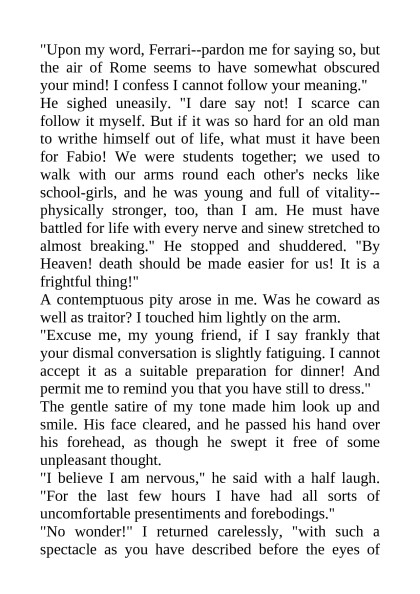 "Upon my word, Ferrari--pardon me for saying so, but the air of Rome seems to have somewhat obscured your mind! I confess I cannot follow your meaning."
He sighed uneasily. "I dare say not! I scarce can follow it myself. But if it was so hard for an old man to writhe himself out of life, what must it have been for Fabio! We were students together; we used to walk with our arms round each other's necks like school-girls, and he was young and full of vitality--physically stronger, too, than I am. He must have battled for life with every nerve and sinew stretched to almost breaking." He stopped and shuddered. "By Heaven! death should be made easier for us! It is a frightful thing!"
A contemptuous pity arose in me. Was he coward as well as traitor? I touched him lightly on the arm.
"Excuse me, my young friend, if I say frankly that your dismal conversation is slightly fatiguing. I cannot accept it as a suitable preparation for dinner! And permit me to remind you that you have still to dress."
The gentle satire of my tone made him look up and smile. His face cleared, and he passed his hand over his forehead, as though he swept it free of some unpleasant thought.
"I believe I am nervous," he said with a half laugh. "For the last few hours I have had all sorts of uncomfortable presentiments and forebodings."
"No wonder!" I returned carelessly, "with such a spectacle as you have described before the eyes of